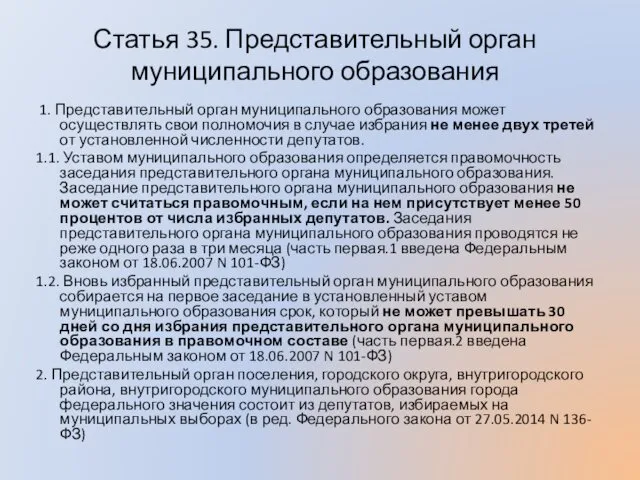 Статья 35. Представительный орган муниципального образования

1. Представительный орган муниципального образования может осуществлять свои полномочия в случае избрания не менее двух третей от установленной численности депутатов.

1.1. Уставом муниципального образования определяется правомочность заседания представительного органа муниципального образования. Заседание представительного органа муниципального образования не может считаться правомочным, если на нем присутствует менее 50 процентов от числа избранных депутатов. Заседания представительного органа муниципального образования проводятся не реже одного раза в три месяца (часть первая.1 введена Федеральным законом от 18.06.2007 N 101-ФЗ)

1.2. Вновь избранный представительный орган муниципального образования собирается на первое заседание в установленный уставом муниципального образования срок, который не может превышать 30 дней со дня избрания представительного органа муниципального образования в правомочном составе (часть первая.2 введена Федеральным законом от 18.06.2007 N 101-ФЗ)

2. Представительный орган поселения, городского округа, внутригородского района, внутригородского муниципального образования города федерального значения состоит из депутатов, избираемых на муниципальных выборах (в ред. Федерального закона от 27.05.2014 N 136-ФЗ)